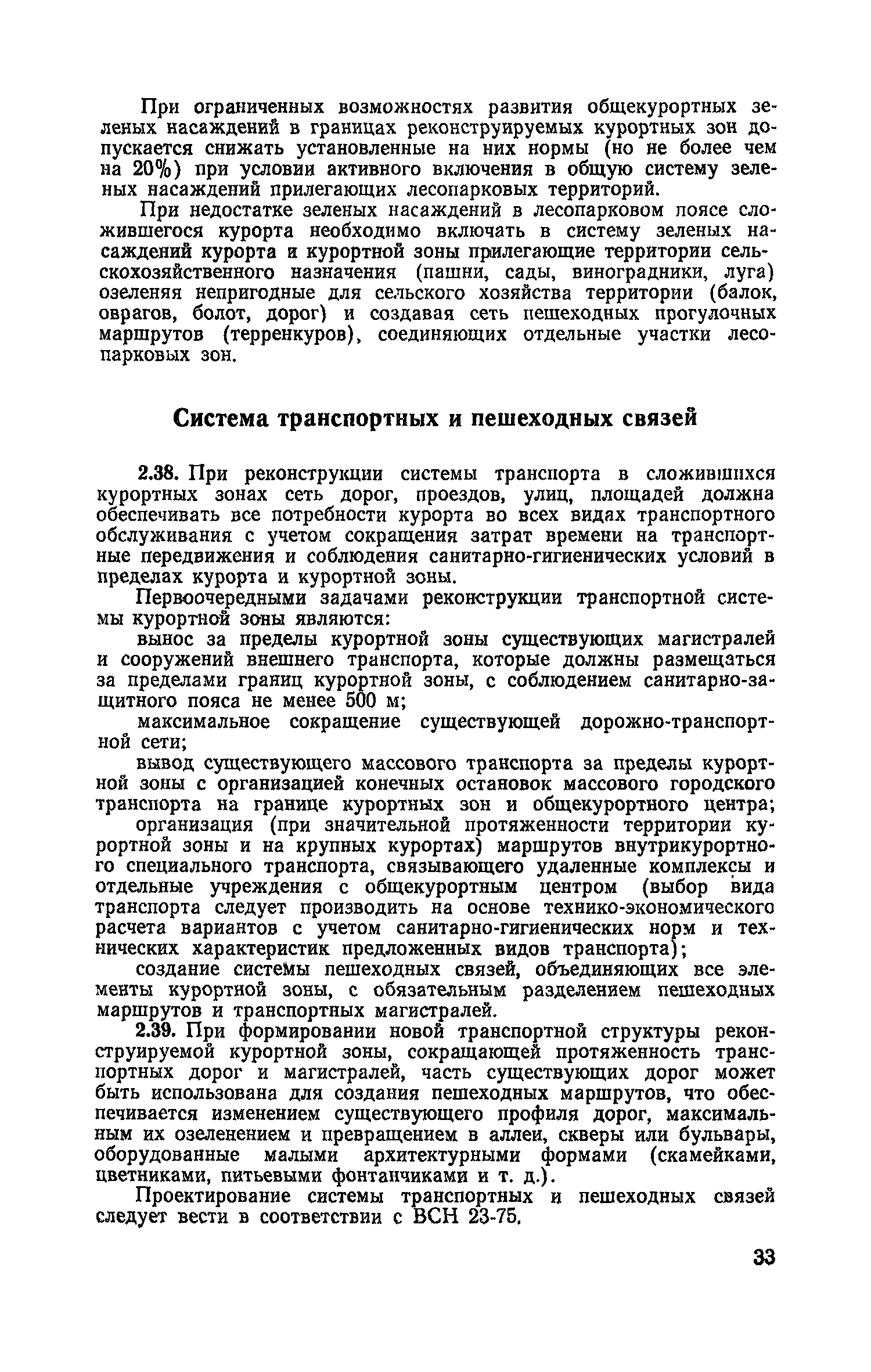 При ограниченных возможностях развития общекурортных зеленых насаждений в границах реконструируемых курортных зон допускается снижать установленные на них нормы (но не более чем на 20%) при условии активного включения в общую систему зеленых насаждений прилегающих лесопарковых территорий.

При недостатке зеленых насаждений в лесопарковом поясе сложившегося курорта необходимо включать в систему зеленых насаждений курорта и курортной зоны прилегающие территории сельскохозяйственного назначения (пашни, сады, виноградники, луга) озеленяя непригодные для сельского хозяйства территории (балок, оврагов, болот, дорог) и создавая сеть пешеходных прогулочных маршрутов (терренкуров), соединяющих отдельные участки лесопарковых зон.

Система транспортных и пешеходных связей

2.38. При реконструкции системы транспорта в сложившихся курортных зонах сеть дорог, проездов, улиц, площадей должна обеспечивать все потребности курорта во всех видах транспортного обслуживания с учетом сокращения затрат времени на транспортные передвижения и соблюдения санитарно-гигиенических условий в пределах курорта и курортной зоны.

Первоочередными задачами реконструкции транспортной системы курортной зоны являются:

вынос за пределы курортной зоны существующих магистралей и сооружений внешнего транспорта, которые должны размещаться за пределами границ курортной зоны, с соблюдением санитарно-защитного пояса не менее 500 м;

максимальное сокращение существующей дорожно-транспортной сети;

вывод существующего массового транспорта за пределы курортной зоны с организацией конечных остановок массового городского транспорта на границе курортных зон и общекурортного центра;

организация (при значительной протяженности территории курортной зоны и на крупных курортах) маршрутов внутрикурортного специального транспорта, связывающего удаленные комплексы и отдельные учреждения с общекурортным центром (выбор вида транспорта следует производить на основе технико-экономического расчета вариантов с учетом санитарно-гигиенических норм и технических характеристик предложенных видов транспорта);

создание системы пешеходных связей, объединяющих все элементы курортной зоны, с обязательным разделением пешеходных маршрутов и транспортных магистралей.

2.39. При формировании новой транспортной структуры реконструируемой курортной зоны, сокращающей протяженность транспортных дорог и магистралей, часть существующих дорог может быть использована для создания пешеходных маршрутов, что обеспечивается изменением существующего профиля дорог, максимальным их озеленением и превращением в аллеи, скверы или бульвары, оборудованные малыми архитектурными формами (скамейками, цветниками, питьевыми фонтанчиками и т. д.).

Проектирование системы транспортных и пешеходных связей следует вести в соответствии с ВСН 23-75.

33